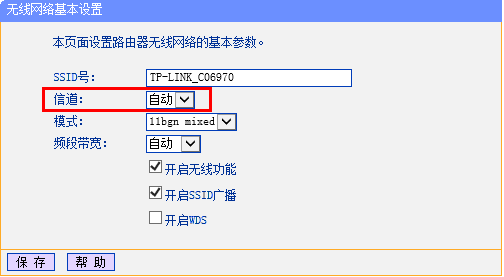 无线网络基本设置

本页面设置路由器无线网络的基本参数。

SSID号: TP-LINK_C06970

信道: 自动

模式: 11bgn mixed

频段带宽: 自动

开启无线功能

开启SSID广播

开启WDS

保 存 帮 助